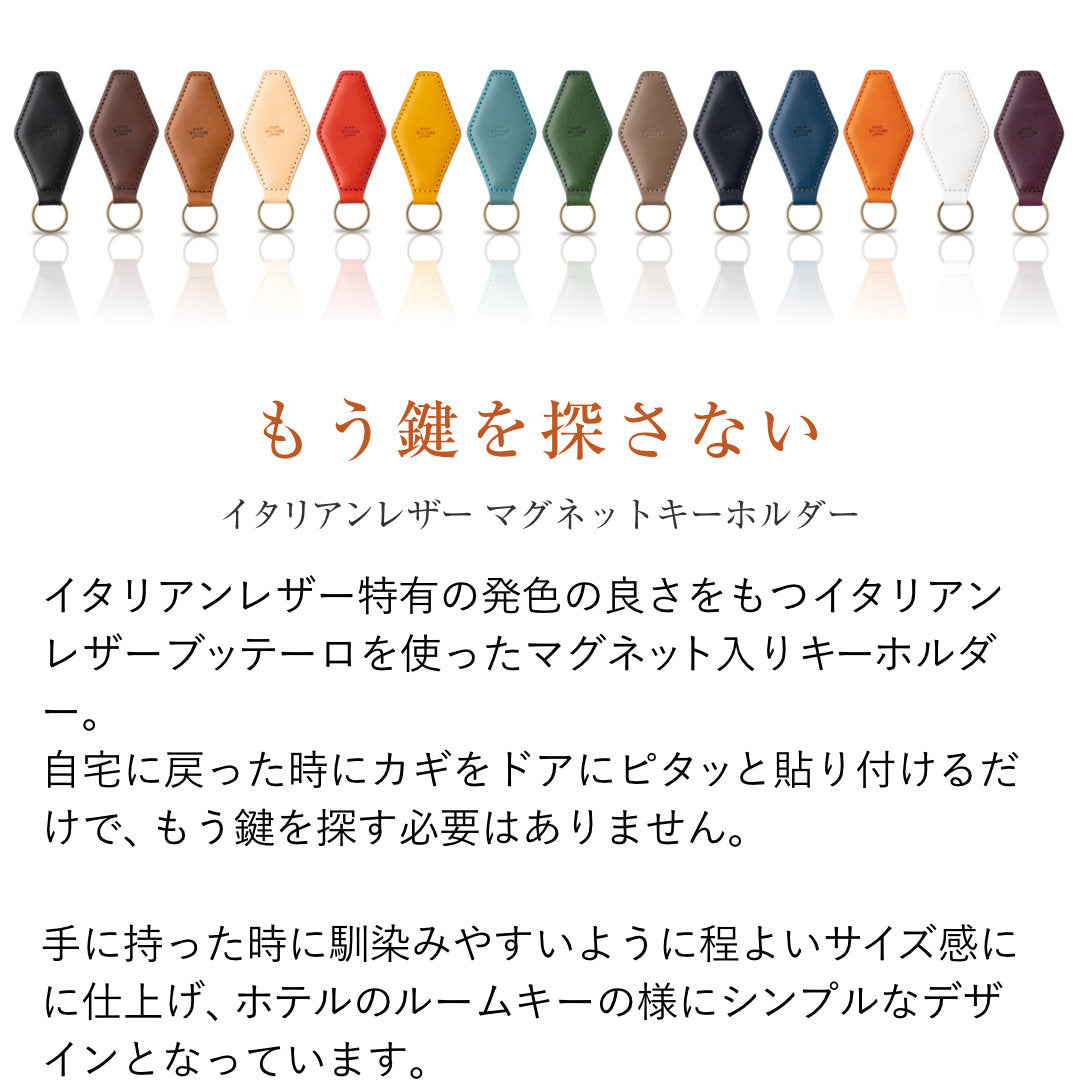 もう鍵を探さない

イタリアンレザー マグネットキーホルダー

イタリアンレザー特有の発色の良さをもつイタリアンレザーブッテーロを使ったマグネット入りキーホルダー。
自宅に戻った時にカギをドアにピタッと貼り付けるだけで、もう鍵を探す必要はありません。

手に持った時に馴染みやすいように程よいサイズ感にに仕上げ、ホテルのルームキーの様にシンプルなデザインとなっています。